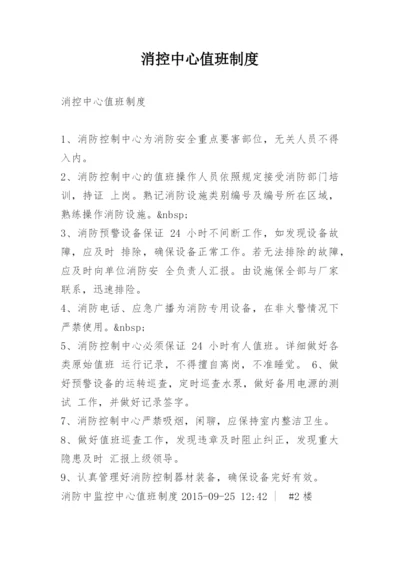 消控中心值班制度

消控中心值班制度

1、消防控制中心为消防安全重点要害部位，无关人员不得入内。

2、消防控制中心的值班操作人员依照规定接受消防部门培训，持证 上岗。熟记消防设施类别编号及编号所在区域，熟练操作消防设施。&nbsp;

3、消防预警设备保证 24 小时不间断工作，如发现设备故障，应及时 排除，确保设备正常工作。若无法排除的故障，应及时向单位消防安 全负责人汇报。由设施保全部与厂家联系，迅速排险。

4、消防电话、应急广播为消防专用设备，在非火警情况下严禁使用。&nbsp;

5、消防控制中心必须保证 24 小时有人值班。详细做好各类原始值班 运行记录，不得擅自离岗，不准睡觉。 6、做好预警设备的运转巡查，定时巡查水泵，做好备用电源的测试 工作，并做好记录签字。

7、消防控制中心严禁吸烟，闲聊，应保持室内整洁卫生。

8、做好值班巡查工作，发现违章及时阻止纠正，发现重大隐患及时 汇报上级领导。

9、认真管理好消防控制器材装备，确保设备完好有效。

消防中监控中心值班制度 2015-09-25 12:42 | #2 楼